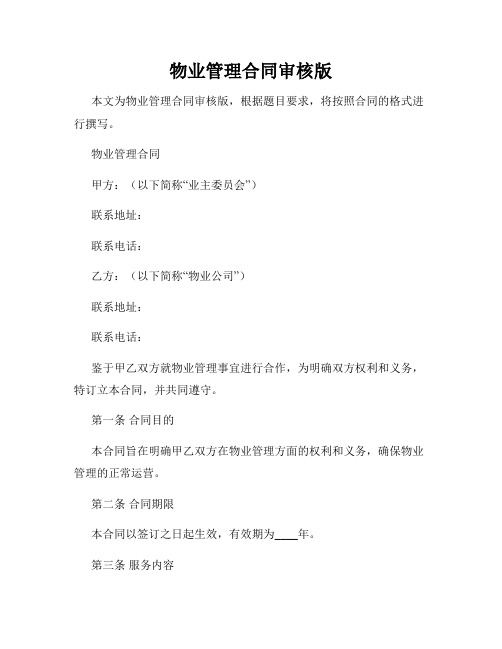 物业管理合同审核版

本文为物业管理合同审核版，根据题目要求，将按照合同的格式进行撰写。

物业管理合同

甲方：（以下简称“业主委员会”）

联系地址：

联系电话：

乙方：（以下简称“物业公司”）

联系地址：

联系电话：

鉴于甲乙双方就物业管理事宜进行合作，为明确双方权利和义务，特订立本合同，并共同遵守。

第一条 合同目的

本合同旨在明确甲乙双方在物业管理方面的权利和义务，确保物业管理的正常运营。

第二条 合同期限

本合同以签订之日起生效，有效期为____年。

第三条 服务内容